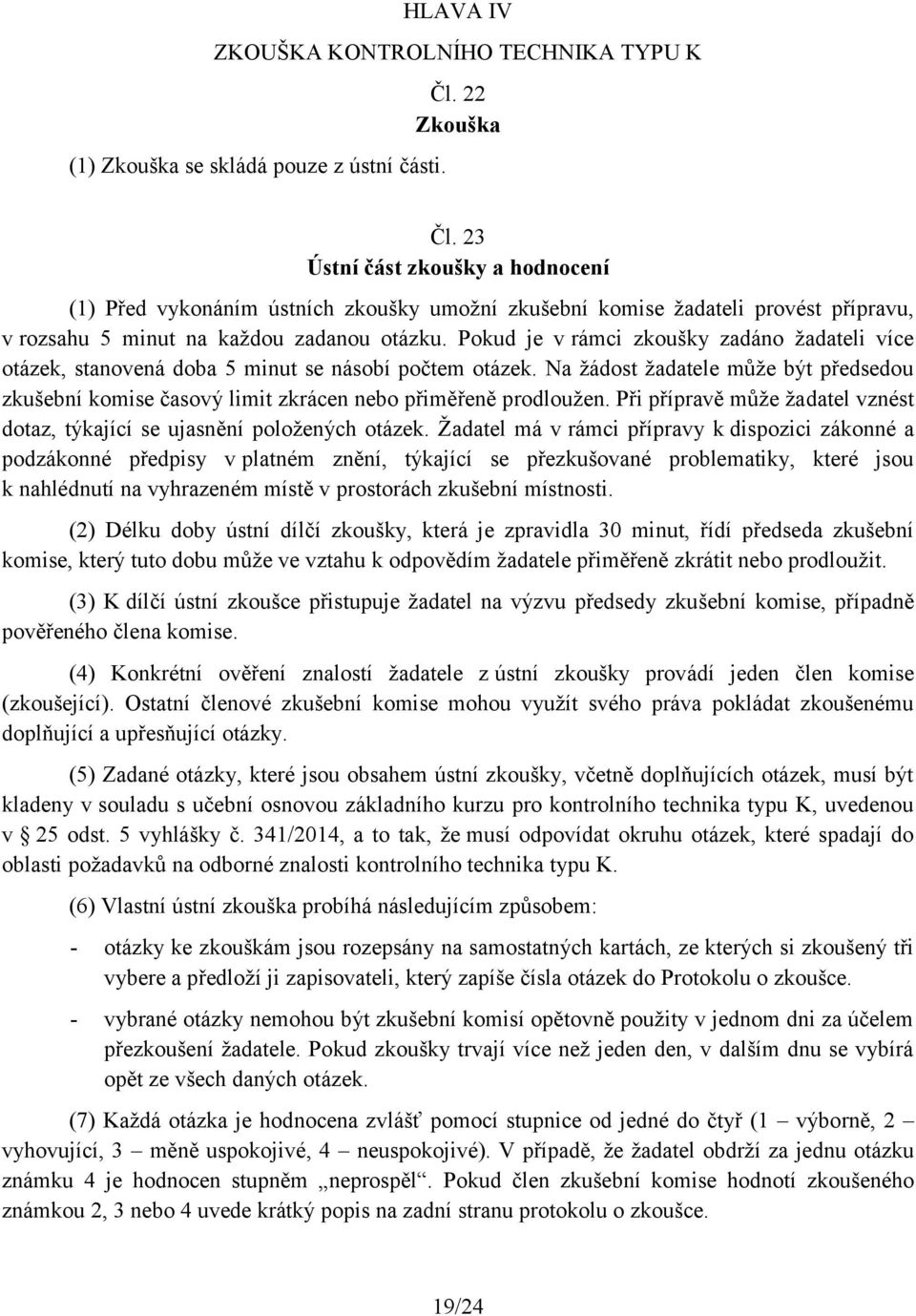 HLAVA IV

ZKOUŠKA KONTROLNÍHO TECHNIKA TYPU K

Čl. 22

Zkouška

(1) Zkouška se skládá pouze z ústní části.

Čl. 23

Ústní část zkoušky a hodnocení

(1) Před vykonáním ústních zkoušky umožní zkušební komise žadateli provést přípravu, v rozsahu 5 minut na každou zadanou otázku. Pokud je v rámci zkoušky zadáno žadateli více otázek, stanovená doba 5 minut se násobí počtem otázek. Na žádost žadatele může být předsedou zkušební komise časový limit zkrácen nebo přiměřeně prodloužen. Při přípravě může žadatel vznést dotaz, týkající se ujasnění položených otázek. Žadatel má v rámci přípravy k dispozici zákonné a podzákonné předpisy v platném znění, týkající se přezkušované problematiky, které jsou k nahlédnutí na vyhrazeném místě v prostorách zkušební místnosti.

(2) Délku doby ústní dílčí zkoušky, která je zpravidla 30 minut, řídí předseda zkušební komise, který tuto dobu může ve vztahu k odpovědím žadatele přiměřeně zkrátit nebo prodloužit.

(3) K dílčí ústní zkoušce přistupuje žadatel na výzvu předsedy zkušební komise, případně pověřeného člena komise.

(4) Konkrétní ověření znalostí žadatele z ústní zkoušky provádí jeden člen komise (zkoušející). Ostatní členové zkušební komise mohou využít svého práva pokládat zkoušenému doplňující a upřesňující otázky.

(5) Zadané otázky, které jsou obsahem ústní zkoušky, včetně doplňujících otázek, musí být kladeny v souladu s učební osnovou základního kurzu pro kontrolního technika typu K, uvedenou v § 25 odst. 5 vyhlášky č. 341/2014, a to tak, že musí odpovídat okruhu otázek, které spadají do oblasti požadavků na odborné znalosti kontrolního technika typu K.

(6) Vlastní ústní zkouška probíhá následujícím způsobem:

- otázky ke zkouškám jsou rozepsány na samostatných kartách, ze kterých si zkoušený tři vybere a předloží ji zapisovateli, který zapíše čísla otázek do Protokolu o zkoušce.

- vybrané otázky nemohou být zkušební komisí opětovně použity v jednom dni za účelem přezkoušení žadatele. Pokud zkoušky trvají více než jeden den, v dalším dnu se vybírá opět ze všech daných otázek.

(7) Každá otázka je hodnocena zvlášť pomocí stupnice od jedné do čtyř (1 – výborně, 2 – vyhovující, 3 – měně uspokojivé, 4 – neuspokojivé). V případě, že žadatel obdrží za jednu otázku známku 4 je hodnocen stupněm „neprospěl“. Pokud člen zkušební komise hodnotí zkoušeného známkou 2, 3 nebo 4 uvede krátký popis na zadní stranu protokolu o zkoušce.

19/24